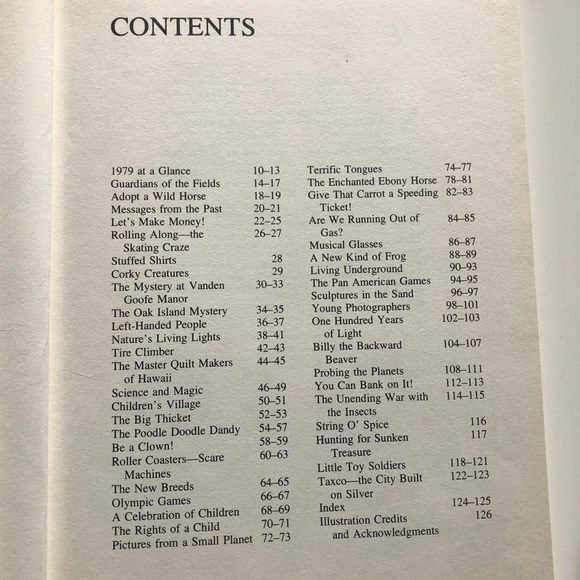 CONTENTS

1979 at a Glance 10–13
Guardians of the Fields 14–17
Adopt a Wild Horse 18–19
Messages from the Past 20–21
Let's Make Money! 22–25
Rolling Along—the Skating Craze 26–27
Stuffed Shirts 28
Corky Creatures 29
The Mystery at Vanden Goofe Manor 30–33
The Oak Island Mystery 34–35
Left-Handed People 36–37
Nature's Living Lights 38–41
Tire Climber 42–43
The Master Quilt Makers of Hawaii 44–45
Science and Magic 46–49
Children's Village 50–51
The Big Thicket 52–53
The Poodle Doodle Dandy 54–57
Be a Clown! 58–59
Roller Coasters—Scare Machines 60–63
The New Breeds 64–65
Olympic Games 66–67
A Celebration of Children 68–69
The Rights of a Child 70–71
Pictures from a Small Planet 72–73

Terrific Tongues 74–77
The Enchanted Ebony Horse 78–81
Give That Carrot a Speeding Ticket! 82–83
Are We Running Out of Gas? 84–85
Musical Glasses 86–87
A New Kind of Frog 88–89
Living Underground 90–93
The Pan American Games 94–95
Sculptures in the Sand 96–97
Young Photographers 98–101
One Hundred Years of Light 102–103
Billy the Backward Beaver 104–107
Probing the Planets 108–111
You Can Bank on It! 112–113
The Unending War with the Insects 114–115
String O' Spice 116
Hunting for Sunken Treasure 117
Little Toy Soldiers 118–121
Taxco—the City Built on Silver 122–123
Index 124–125
Illustration Credits and Acknowledgments 126